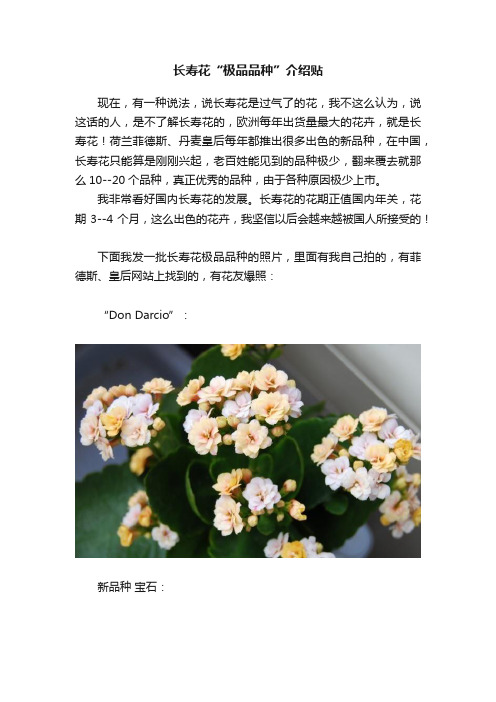 长寿花“极品品种”介绍贴

现在，有一种说法，说长寿花是过气了的花，我不这么认为，说这话的人，是不了解长寿花的，欧洲每年出货量最大的花卉，就是长寿花！荷兰菲德斯、丹麦皇后每年都推出很多出色的新品种，在中国，长寿花只能算是刚刚兴起，老百姓能见到的品种极少，翻来覆去就那么 10--20 个品种，真正优秀的品种，由于各种原因极少上市。

我非常看好国内长寿花的发展。长寿花的花期正值国内年关，花期 3--4 个月，这么出色的花卉，我坚信以后会越来越被国人所接受的！

下面我发一批长寿花极品品种的照片，里面有我自己拍的，有菲德斯、皇后网站上找到的，有花友爆照：

“Don Darcio”：

新品种 宝石：